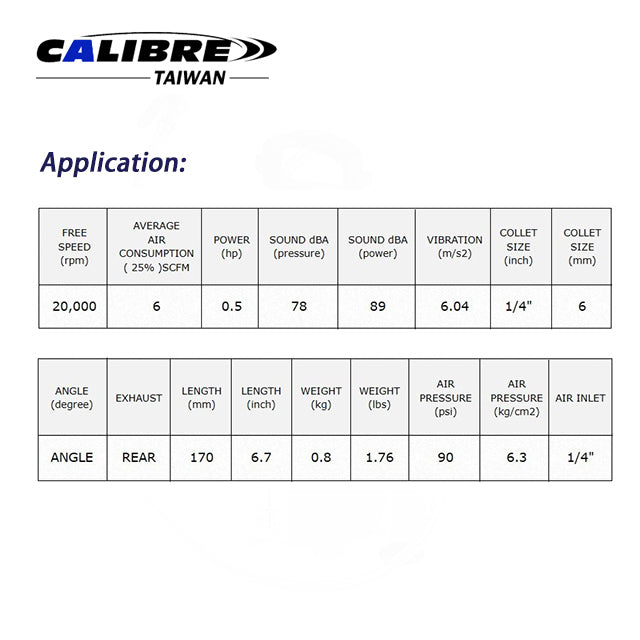 CALIBRE
TAIWAN

Application:

| FREE SPEED (rpm) | AVERAGE AIR CONSUMPTION ( 25% )SCFM | POWER (hp) | SOUND dBA (pressure) | SOUND dBA (power) | VIBRATION (m/s2) | COLLET SIZE (inch) | COLLET SIZE (mm) |
|---|---|---|---|---|---|---|---|
| 20,000 | 6 | 0.5 | 78 | 89 | 6.04 | 1/4" | 6 |

| ANGLE (degree) | EXHAUST | LENGTH (mm) | LENGTH (inch) | WEIGHT (kg) | WEIGHT (lbs) | AIR PRESSURE (psi) | AIR PRESSURE (kg/cm2) | AIR INLET |
|---|---|---|---|---|---|---|---|---|
| ANGLE | REAR | 170 | 6.7 | 0.8 | 1.76 | 90 | 6.3 | 1/4" |